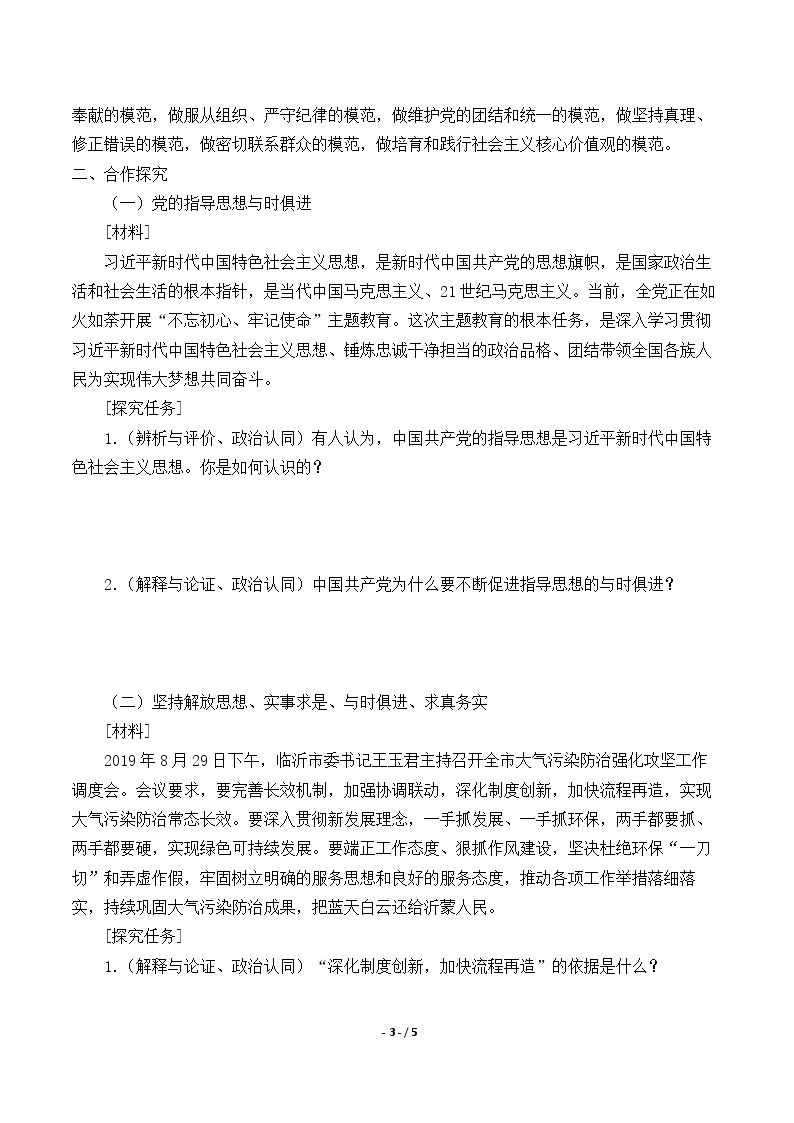 奉献的模范，做服从组织、严守纪律的模范，做维护党的团结和统一的模范，做坚持真理、修正错误的模范，做密切联系群众的模范，做培育和践行社会主义核心价值观的模范。

二、合作探究

（一）党的指导思想与时俱进

[材料]

习近平新时代中国特色社会主义思想，是新时代中国共产党的思想旗帜，是国家政治生活和社会生活的根本指针，是当代中国马克思主义、21世纪马克思主义。当前，全党正在如火如荼开展“不忘初心、牢记使命”主题教育。这次主题教育的根本任务，是深入学习贯彻习近平新时代中国特色社会主义思想、锤炼忠诚干净担当的政治品格、团结带领全国各族人民为实现伟大梦想共同奋斗。

[探究任务]

1.（辨析与评价、政治认同）有人认为，中国共产党的指导思想是习近平新时代中国特色社会主义思想。你是如何认识的？

2.（解释与论证、政治认同）中国共产党为什么要不断促进指导思想的与时俱进？

（二）坚持解放思想、实事求是、与时俱进、求真务实

[材料]

2019年8月29日下午，临沂市委书记王玉君主持召开全市大气污染防治强化攻坚工作调度会。会议要求，要完善长效机制，加强协调联动，深化制度创新，加快流程再造，实现大气污染防治常态长效。要深入贯彻新发展理念，一手抓发展、一手抓环保，两手都要抓、两手都要硬，实现绿色可持续发展。要端正工作态度、狠抓作风建设，坚决杜绝环保“一刀切”和弄虚作假，牢固树立明确的服务思想和良好的服务态度，推动各项工作举措落细落实，持续巩固大气污染防治成果，把蓝天白云还给沂蒙人民。

[探究任务]

1.（解释与论证、政治认同）“深化制度创新，加快流程再造”的依据是什么？

- 3 - / 5